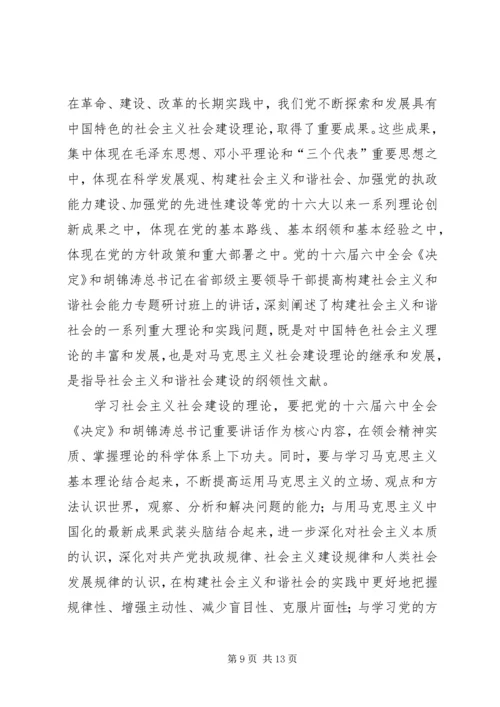 在革命、建设、改革的长期实践中，我们党不断探索和发展具有中国特色的社会主义社会建设理论，取得了重要成果。这些成果，集中体现在毛泽东思想、邓小平理论和“三个代表”重要思想之中，体现在科学发展观、构建社会主义和谐社会、加强党的执政能力建设、加强党的先进性建设等党的十六大以来一系列理论创新成果之中，体现在党的基本路线、基本纲领和基本经验之中，体现在党的方针政策和重大部署之中。党的十六届六中全会《决定》和胡锦涛总书记在省部级主要领导干部提高构建社会主义和谐社会能力专题研讨班上的讲话，深刻阐述了构建社会主义和谐社会的一系列重大理论和实践问题，既是对中国特色社会主义理论的丰富和发展，也是对马克思主义社会建设理论的继承和发展，是指导社会主义和谐社会建设的纲领性文献。

学习社会主义社会建设的理论，要把党的十六届六中全会《决定》和胡锦涛总书记重要讲话作为核心内容，在领会精神实质、掌握理论的科学体系上下功夫。同时，要与学习马克思主义基本理论结合起来，不断提高运用马克思主义的立场、观点和方法认识世界，观察、分析和解决问题的能力；与用马克思主义中国化的最新成果武装头脑结合起来，进一步深化对社会主义本质的认识，深化对共产党执政规律、社会主义建设规律和人类社会发展规律的认识，在构建社会主义和谐社会的实践中更好地把握规律性、增强主动性、减少盲目性、克服片面性；与学习党的方

第 9 页 共 13 页